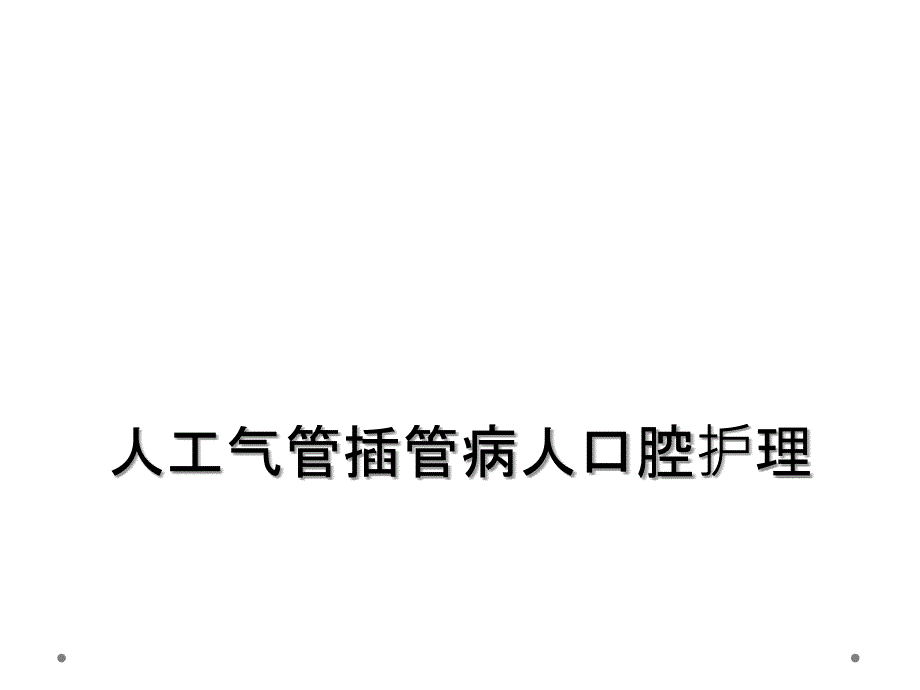 人工气管插管病人口腔护理